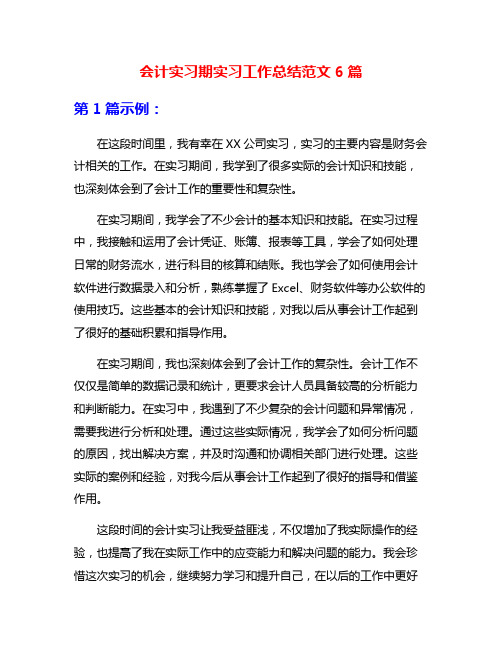 会计实习期实习工作总结范文 6 篇

第 1 篇示例：

在这段时间里，我有幸在 XX 公司实习，实习的主要内容是财务会计相关的工作。在实习期间，我学到了很多实际的会计知识和技能，也深刻体会到了会计工作的重要性和复杂性。

在实习期间，我学会了不少会计的基本知识和技能。在实习过程中，我接触和运用了会计凭证、账簿、报表等工具，学会了如何处理日常的财务流水，进行科目的核算和结账。我也学会了如何使用会计软件进行数据录入和分析，熟练掌握了 Excel、财务软件等办公软件的使用技巧。这些基本的会计知识和技能，对我以后从事会计工作起到了很好的基础积累和指导作用。

在实习期间，我也深刻体会到了会计工作的复杂性。会计工作不仅仅是简单的数据记录和统计，更要求会计人员具备较高的分析能力和判断能力。在实习中，我遇到了不少复杂的会计问题和异常情况，需要我进行分析和处理。通过这些实际情况，我学会了如何分析问题的原因，找出解决方案，并及时沟通和协调相关部门进行处理。这些实际的案例和经验，对我今后从事会计工作起到了很好的指导和借鉴作用。

这段时间的会计实习让我受益匪浅，不仅增加了我实际操作的经验，也提高了我在实际工作中的应变能力和解决问题的能力。我会珍惜这次实习的机会，继续努力学习和提升自己，在以后的工作中更好